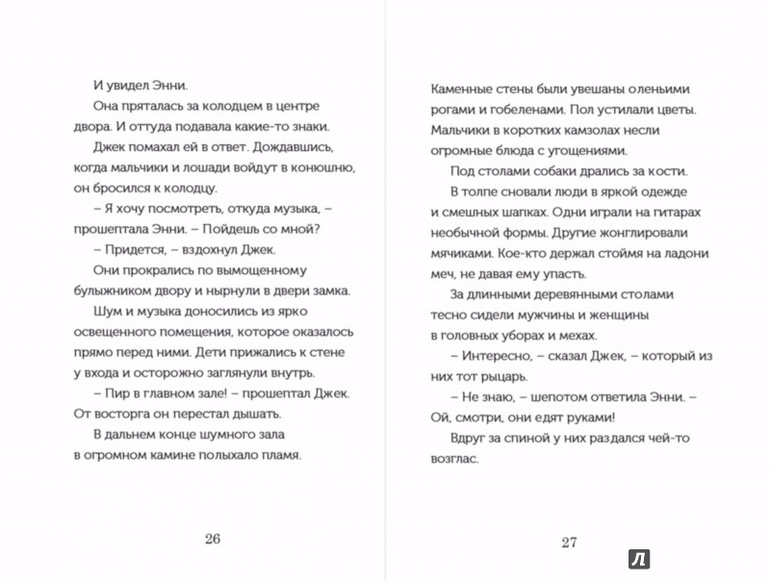 И увидел Энни.

Она пряталась за колодцем в центре двора. И оттуда подавала какие-то знаки.

Джек помахал ей в ответ. Дождавшись, когда мальчики и лошади войдут в конюшню, он бросился к колодцу.

– Я хочу посмотреть, откуда музыка, – прошептала Энни. – Пойдешь со мной?

– Придется, – вздохнул Джек.

Они прокрались по вымощенному булыжником двору и нырнули в двери замка.

Шум и музыка доносились из ярко освещенного помещения, которое оказалось прямо перед ними. Дети прижались к стене у входа и осторожно заглянули внутрь.

– Пир в главном зале! – прошептал Джек. От восторга он перестал дышать.

В дальнем конце шумного зала в огромном камине полыхало пламя.

26

Каменные стены были увешаны оленьими рогами и гобеленами. Пол устилали цветы. Мальчики в коротких камзолах несли огромные блюда с угощениями.

Под столами собаки дрались за кости.

В толпе сновали люди в яркой одежде и смешных шапках. Одни играли на гитарах необычной формы. Другие жонглировали мячиками. Кое-кто держал стоймя на ладони меч, не давая ему упасть.

За длинными деревянными столами тесно сидели мужчины и женщины в головных уборах и мехах.

– Интересно, – сказал Джек, – который из них тот рыцарь.

– Не знаю, – шепотом ответила Энни. – Ой, смотри, они едят руками!

Вдруг за спиной у них раздался чей-то возглас.

27

Л